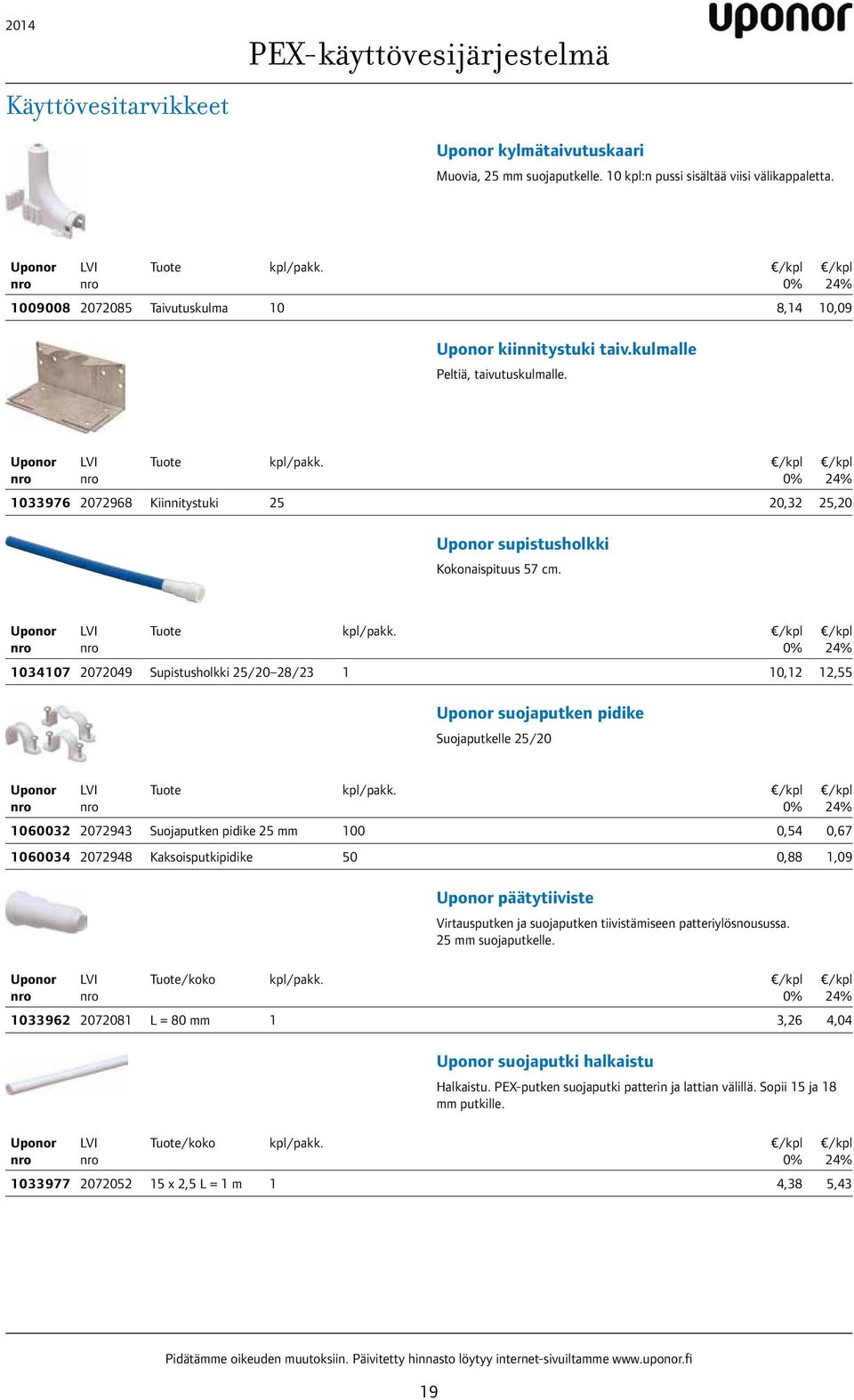 2014

uponor

PEX-käyttövesijärjestelmä

Käyttövesitarvikkeet

Uponor kylmätaivutuskaari

Muovia, 25 mm suojaputkelle. 10 kpl:n pussi sisältää viisi välikappaletta.

| Uponor nro | LVI nro | Tuote | kpl/pakk. | €/kpl 0% | €/kpl 24% |
|---|---|---|---|---|---|
| 1009008 | 2072085 | Taivutuskulma | 10 | 8,14 | 10,09 |

Uponor kiinnitystuki taiv.kulmalle

Peltiä, taivutuskulmalle.

| Uponor nro | LVI nro | Tuote | kpl/pakk. | €/kpl 0% | €/kpl 24% |
|---|---|---|---|---|---|
| 1033976 | 2072968 | Kiinnitystuki | 25 | 20,32 | 25,20 |

Uponor supistusholkki

Kokonaispituus 57 cm.

| Uponor nro | LVI nro | Tuote | kpl/pakk. | €/kpl 0% | €/kpl 24% |
|---|---|---|---|---|---|
| 1034107 | 2072049 | Supistusholkki 25/20–28/23 | 1 | 10,12 | 12,55 |

Uponor suojaputken pidike

Suojaputkelle 25/20

| Uponor nro | LVI nro | Tuote | kpl/pakk. | €/kpl 0% | €/kpl 24% |
|---|---|---|---|---|---|
| 1060032 | 2072943 | Suojaputken pidike 25 mm | 100 | 0,54 | 0,67 |
| 1060034 | 2072948 | Kaksoisputkipidike | 50 | 0,88 | 1,09 |

Uponor päätytiiviste

Virtausputken ja suojaputken tiivistämiseen patteriylösnousussa. 25 mm suojaputkelle.

| Uponor nro | LVI nro | Tuote/koko | kpl/pakk. | €/kpl 0% | €/kpl 24% |
|---|---|---|---|---|---|
| 1033962 | 2072081 | L = 80 mm | 1 | 3,26 | 4,04 |

Uponor suojaputki halkaistu

Halkaistu. PEX-putken suojaputki patterin ja lattian välillä. Sopii 15 ja 18 mm putkille.

| Uponor nro | LVI nro | Tuote/koko | kpl/pakk. | €/kpl 0% | €/kpl 24% |
|---|---|---|---|---|---|
| 1033977 | 2072052 | 15 x 2,5 L = 1 m | 1 | 4,38 | 5,43 |

Pidätämme oikeuden muutoksiin. Päivitetty hinnasto löytyy internet-sivuiltamme www.uponor.fi

19